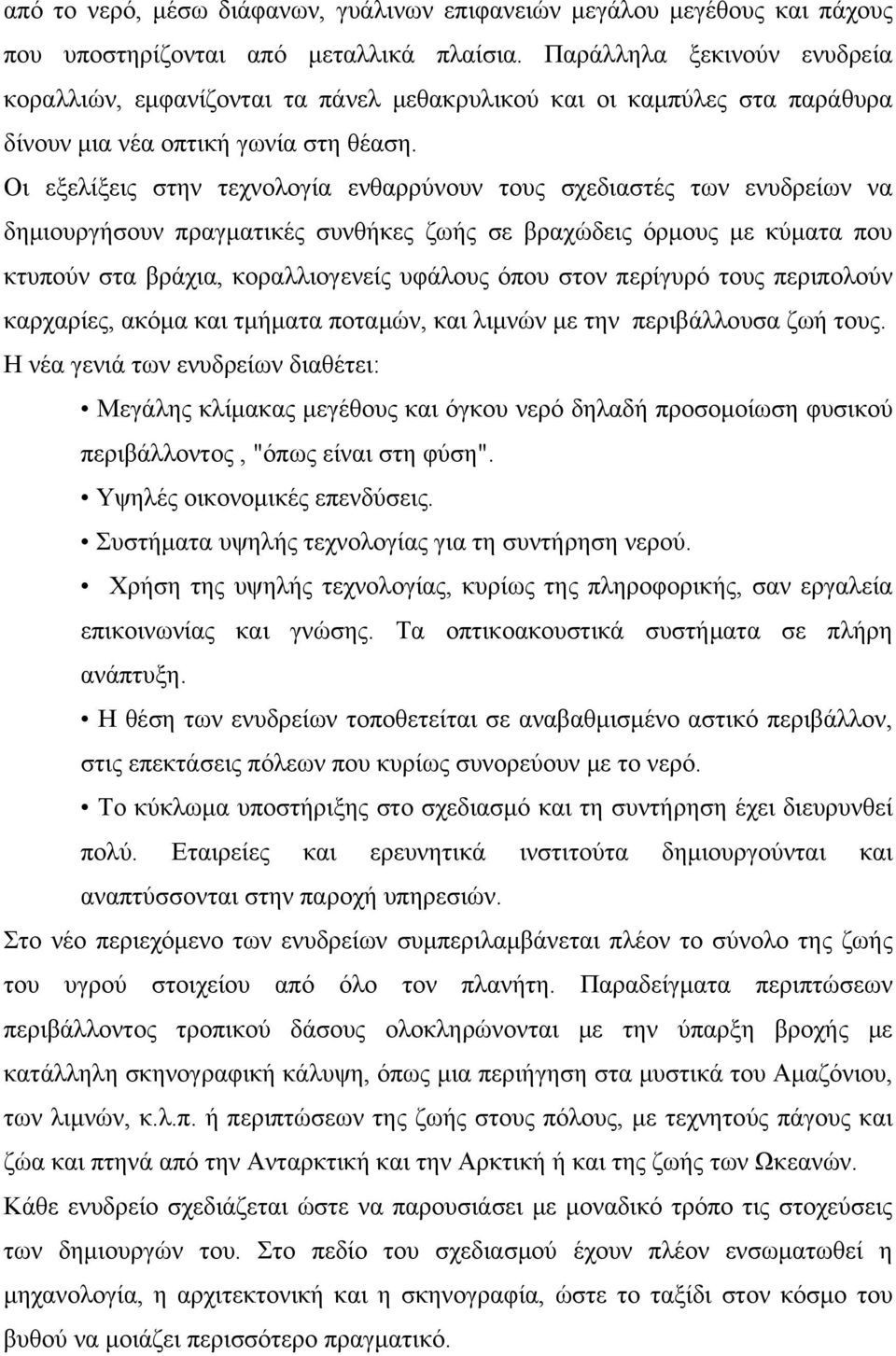 από το νερό, μέσω διάφανων, γυάλινων επιφανειών μεγάλου μεγέθους και πάχους που υποστηρίζονται από μεταλλικά πλαίσια. Παράλληλα ξεκινούν ενυδρεία κοραλλιών, εμφανίζονται τα πάνελ μεθακρυλικού και οι καμπύλες στα παράθυρα δίνουν μια νέα οπτική γωνία στη θέαση.

Οι εξελίξεις στην τεχνολογία ενθαρρύνουν τους σχεδιαστές των ενυδρείων να δημιουργήσουν πραγματικές συνθήκες ζωής σε βραχώδεις όρμους με κύματα που κτυπούν στα βράχια, κοραλλιογενείς υφάλους όπου στον περίγυρό τους περιπολούν καρχαρίες, ακόμα και τμήματα ποταμών, και λιμνών με την περιβάλλουσα ζωή τους.

Η νέα γενιά των ενυδρείων διαθέτει:

• Μεγάλης κλίμακας μεγέθους και όγκου νερό δηλαδή προσομοίωση φυσικού περιβάλλοντος , "όπως είναι στη φύση".

• Υψηλές οικονομικές επενδύσεις.

• Συστήματα υψηλής τεχνολογίας για τη συντήρηση νερού.

• Χρήση της υψηλής τεχνολογίας, κυρίως της πληροφορικής, σαν εργαλεία επικοινωνίας και γνώσης. Τα οπτικοακουστικά συστήματα σε πλήρη ανάπτυξη.

• Η θέση των ενυδρείων τοποθετείται σε αναβαθμισμένο αστικό περιβάλλον, στις επεκτάσεις πόλεων που κυρίως συνορεύουν με το νερό.

• Το κύκλωμα υποστήριξης στο σχεδιασμό και τη συντήρηση έχει διευρυνθεί πολύ. Εταιρείες και ερευνητικά ινστιτούτα δημιουργούνται και αναπτύσσονται στην παροχή υπηρεσιών.

Στο νέο περιεχόμενο των ενυδρείων συμπεριλαμβάνεται πλέον το σύνολο της ζωής του υγρού στοιχείου από όλο τον πλανήτη. Παραδείγματα περιπτώσεων περιβάλλοντος τροπικού δάσους ολοκληρώνονται με την ύπαρξη βροχής με κατάλληλη σκηνογραφική κάλυψη, όπως μια περιήγηση στα μυστικά του Αμαζόνιου, των λιμνών, κ.λ.π. ή περιπτώσεων της ζωής στους πόλους, με τεχνητούς πάγους και ζώα και πτηνά από την Ανταρκτική και την Αρκτική ή και της ζωής των Ωκεανών.

Κάθε ενυδρείο σχεδιάζεται ώστε να παρουσιάσει με μοναδικό τρόπο τις στοχεύσεις των δημιουργών του. Στο πεδίο του σχεδιασμού έχουν πλέον ενσωματωθεί η μηχανολογία, η αρχιτεκτονική και η σκηνογραφία, ώστε το ταξίδι στον κόσμο του βυθού να μοιάζει περισσότερο πραγματικό.